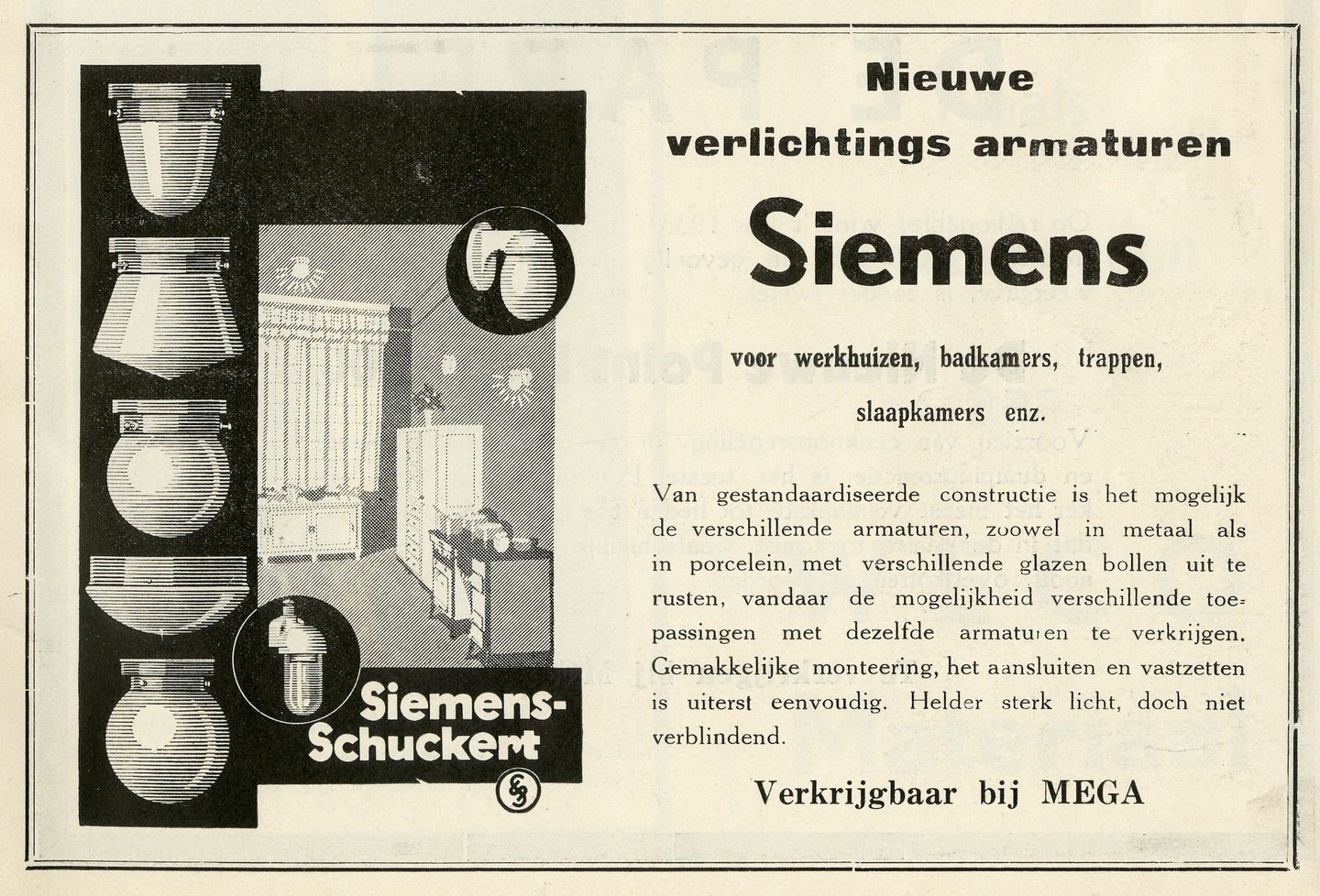 Siemens-Schuckert

Nieuwe verlichtings armaturen

Siemens

voor werkhuizen, badkamers, trappen, slaapkamers enz.

Van gestandaardiseerde constructie is het mogelijk de verschillende armaturen, zoowel in metaal als in porcelein, met verschillende glazen bollen uit te rusten, vandaar de mogelijkheid verschillende toepassingen met dezelfde armaturen te verkrijgen. Gemakkelijke monteering, het aansluiten en vastzetten is uiterst eenvoudig. Helder sterk licht, doch niet verblindend.

Verkrijgbaar bij MEGA